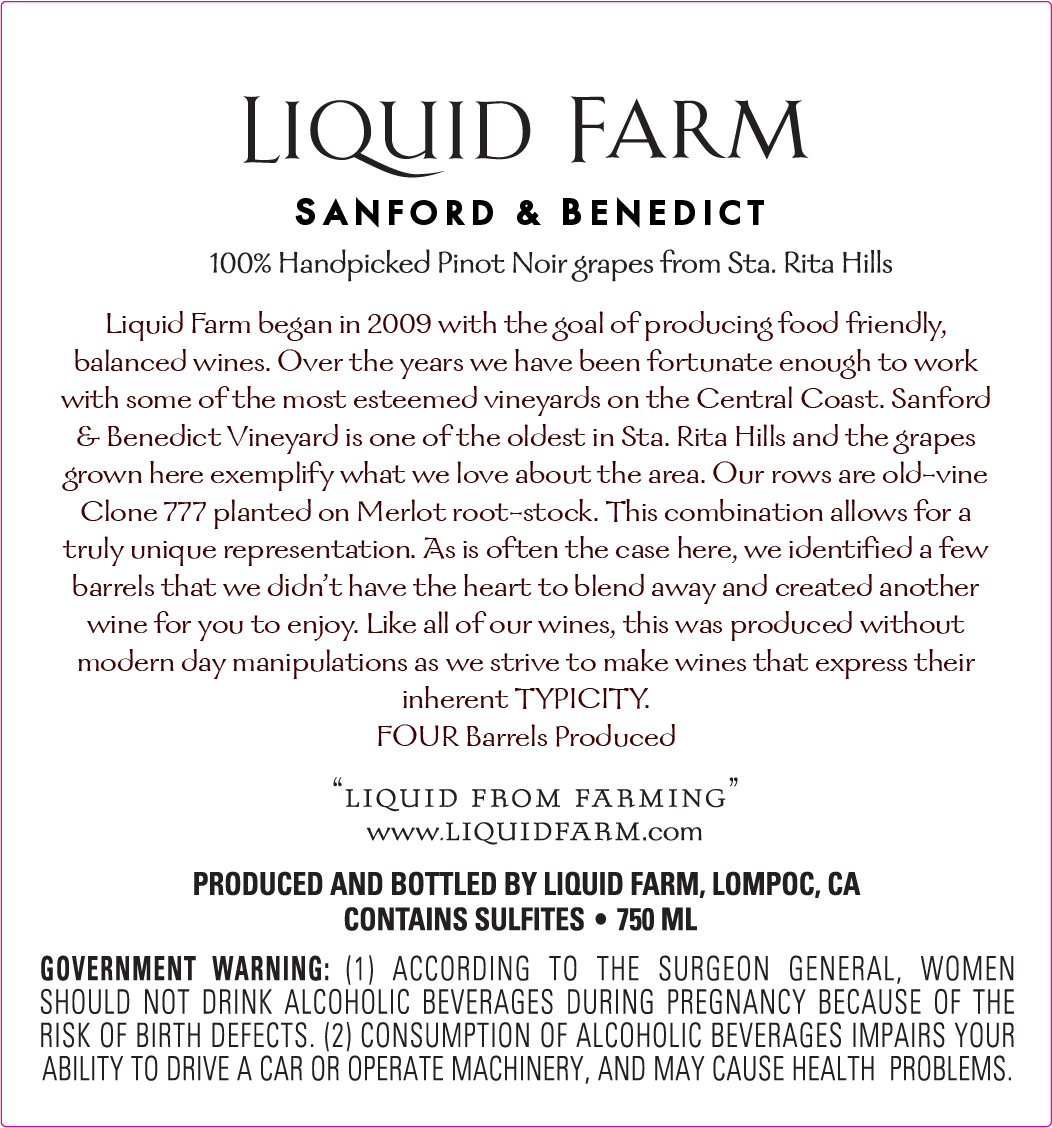 LIQUID FARM

SANFORD & BENEDICT

100% Handpicked Pinot Noir grapes from Sta. Rita Hills

Liquid Farm began in 2009 with the goal of producing food friendly, balanced wines. Over the years we have been fortunate enough to work with some of the most esteemed vineyards on the Central Coast. Sanford & Benedict Vineyard is one of the oldest in Sta. Rita Hills and the grapes grown here exemplify what we love about the area. Our rows are old-vine Clone 777 planted on Merlot root-stock. This combination allows for a truly unique representation. As is often the case here, we identified a few barrels that we didn't have the heart to blend away and created another wine for you to enjoy. Like all of our wines, this was produced without modern day manipulations as we strive to make wines that express their inherent TYPICITY.
FOUR Barrels Produced

"LIQUID FROM FARMING"
www.LIQUIDFARM.com

PRODUCED AND BOTTLED BY LIQUID FARM, LOMPOC, CA
CONTAINS SULFITES • 750 ML

GOVERNMENT WARNING: (1) ACCORDING TO THE SURGEON GENERAL, WOMEN SHOULD NOT DRINK ALCOHOLIC BEVERAGES DURING PREGNANCY BECAUSE OF THE RISK OF BIRTH DEFECTS. (2) CONSUMPTION OF ALCOHOLIC BEVERAGES IMPAIRS YOUR ABILITY TO DRIVE A CAR OR OPERATE MACHINERY, AND MAY CAUSE HEALTH PROBLEMS.